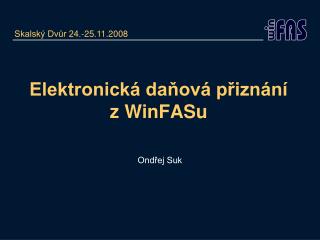 Skalský Dvůr 24.-25.11.2008

winFAS

Elektronická daňová přiznání z WinFASu

Ondřej Suk